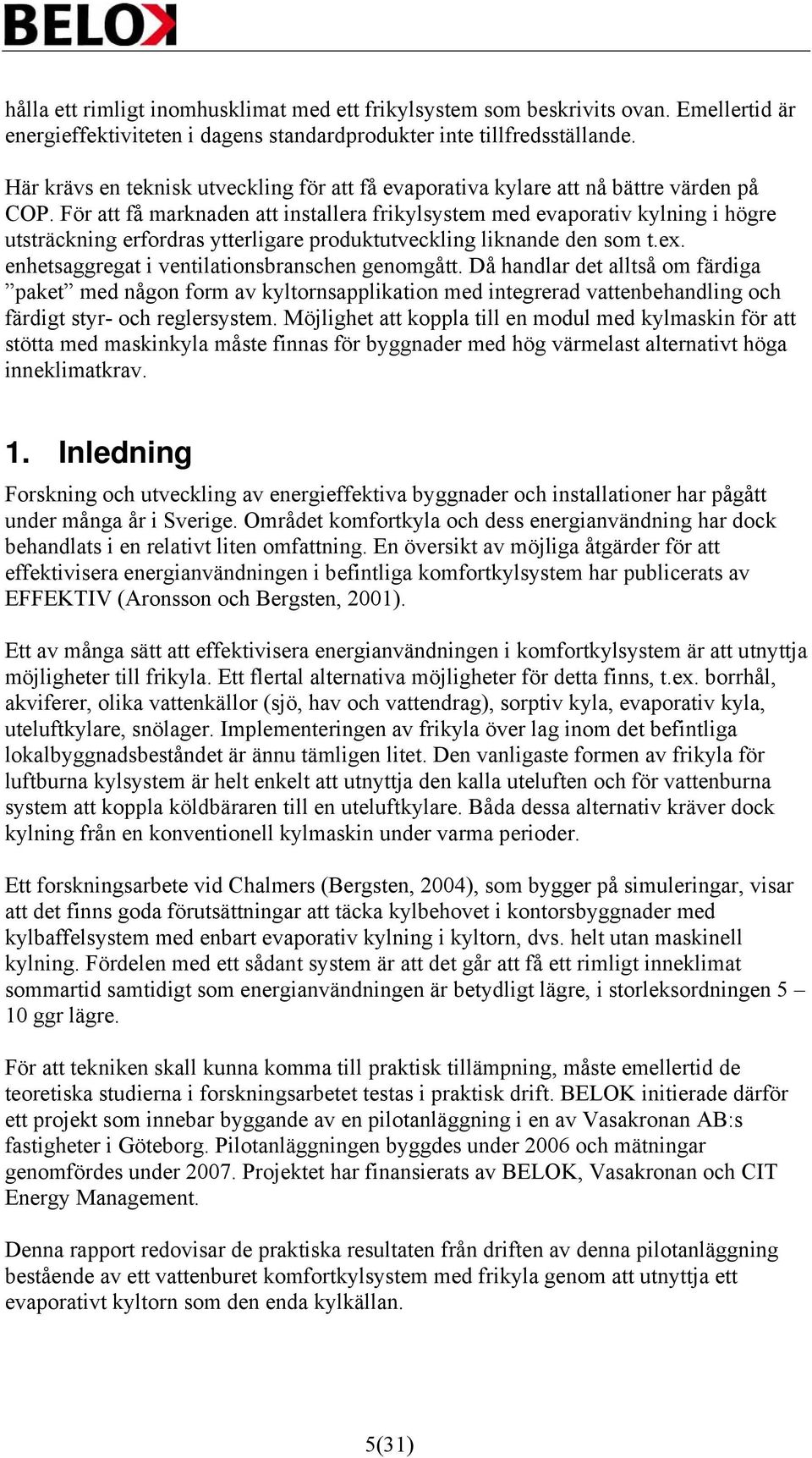 BELOK

hålla ett rimligt inomhusklimat med ett frikylsystem som beskrivits ovan. Emellertid är energieffektiviteten i dagens standardprodukter inte tillfredsställande.

Här krävs en teknisk utveckling för att få evaporativa kylare att nå bättre värden på COP. För att få marknaden att installera frikylsystem med evaporativ kylning i högre utsträckning erfordras ytterligare produktutveckling liknande den som t.ex. enhetsaggregat i ventilationsbranschen genomgått. Då handlar det alltså om färdiga ”paket” med någon form av kyltornsapplikation med integrerad vattenbehandling och färdigt styr- och reglersystem. Möjlighet att koppla till en modul med kylmaskin för att stötta med maskinkyla måste finnas för byggnader med hög värmelast alternativt höga inneklimatkrav.

1. Inledning

Forskning och utveckling av energieffektiva byggnader och installationer har pågått under många år i Sverige. Området komfortkyla och dess energianvändning har dock behandlats i en relativt liten omfattning. En översikt av möjliga åtgärder för att effektivisera energianvändningen i befintliga komfortkylsystem har publicerats av EFFEKTIV (Aronsson och Bergsten, 2001).

Ett av många sätt att effektivisera energianvändningen i komfortkylsystem är att utnyttja möjligheter till frikyla. Ett flertal alternativa möjligheter för detta finns, t.ex. borrhål, akviferer, olika vattenkällor (sjö, hav och vattendrag), sorptiv kyla, evaporativ kyla, uteluftkylare, snölager. Implementeringen av frikyla över lag inom det befintliga lokalbyggnadsbeståndet är ännu tämligen litet. Den vanligaste formen av frikyla för luftburna kylsystem är helt enkelt att utnyttja den kalla uteluften och för vattenburna system att koppla köldbäraren till en uteluftkylare. Båda dessa alternativ kräver dock kylning från en konventionell kylmaskin under varma perioder.

Ett forskningsarbete vid Chalmers (Bergsten, 2004), som bygger på simuleringar, visar att det finns goda förutsättningar att täcka kylbehovet i kontorsbyggnader med kylbaffelsystem med enbart evaporativ kylning i kyltorn, dvs. helt utan maskinell kylning. Fördelen med ett sådant system är att det går att få ett rimligt inneklimat sommartid samtidigt som energianvändningen är betydligt lägre, i storleksordningen 5 – 10 ggr lägre.

För att tekniken skall kunna komma till praktisk tillämpning, måste emellertid de teoretiska studierna i forskningsarbetet testas i praktisk drift. BELOK initierade därför ett projekt som innebar byggande av en pilotanläggning i en av Vasakronan AB:s fastigheter i Göteborg. Pilotanläggningen byggdes under 2006 och mätningar genomfördes under 2007. Projektet har finansierats av BELOK, Vasakronan och CIT Energy Management.

Denna rapport redovisar de praktiska resultaten från driften av denna pilotanläggning bestående av ett vattenburet komfortkylsystem med frikyla genom att utnyttja ett evaporativt kyltorn som den enda kylkällan.

5(31)